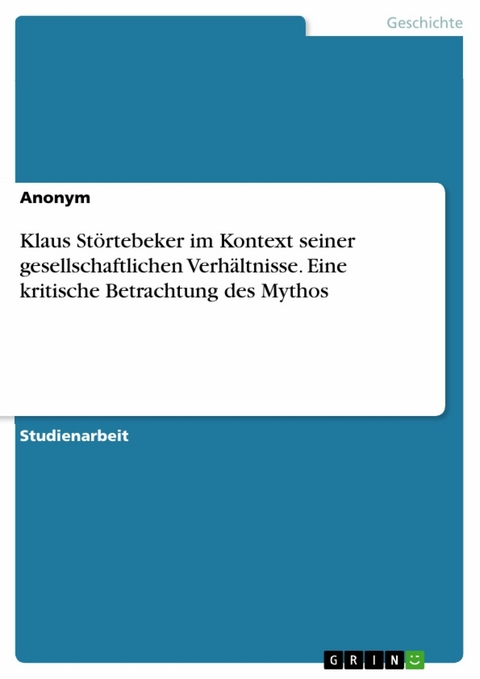 Geschichte

Anonym

Klaus Störtebeker im Kontext seiner gesellschaftlichen Verhältnisse. Eine kritische Betrachtung des Mythos

Studienarbeit

GRIN